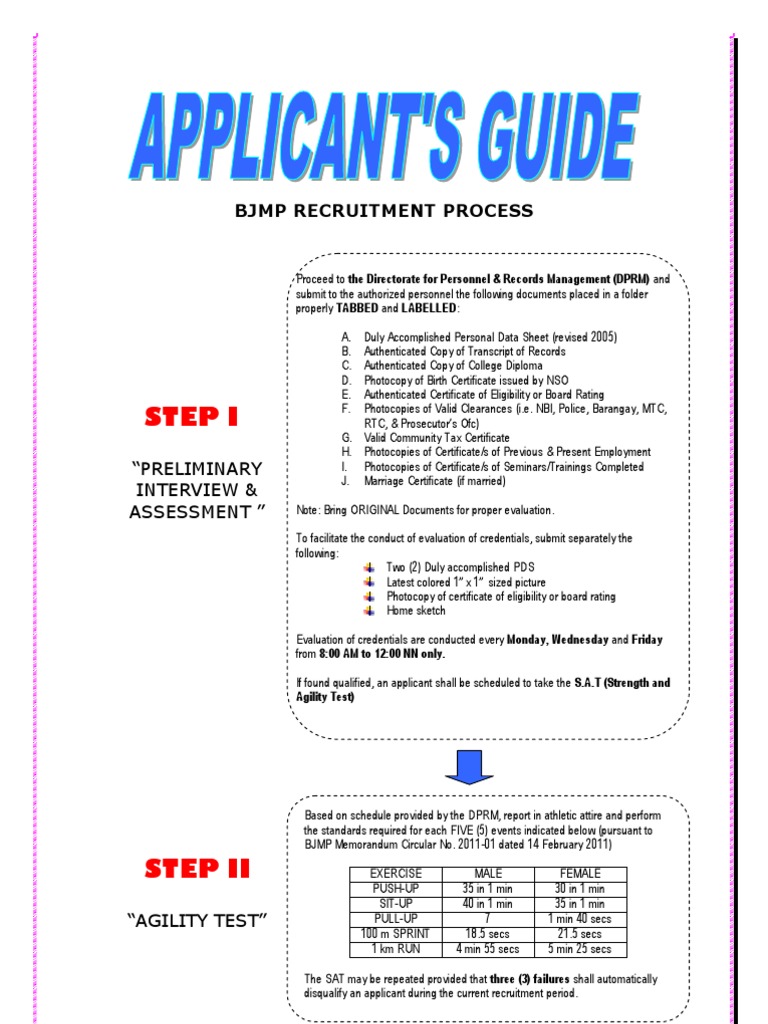 APPLICANT'S GUIDE

BJMP RECRUITMENT PROCESS

STEP I

"PRELIMINARY INTERVIEW & ASSESSMENT "

Proceed to the Directorate for Personnel & Records Management (DPRM) and submit to the authorized personnel the following documents placed in a folder properly TABBED and LABELLED:

A. Duly Accomplished Personal Data Sheet (revised 2005)
B. Authenticated Copy of Transcript of Records
C. Authenticated Copy of College Diploma
D. Photocopy of Birth Certificate issued by NSO
E. Authenticated Certificate of Eligibility or Board Rating
F. Photocopies of Valid Clearances (i.e. NBI, Police, Barangay, MTC, RTC, & Prosecutor's Ofc)
G. Valid Community Tax Certificate
H. Photocopies of Certificate/s of Previous & Present Employment
I. Photocopies of Certificate/s of Seminars/Trainings Completed
J. Marriage Certificate (if married)

Note: Bring ORIGINAL Documents for proper evaluation.

To facilitate the conduct of evaluation of credentials, submit separately the following:

Two (2) Duly accomplished PDS
Latest colored 1" x 1" sized picture
Photocopy of certificate of eligibility or board rating
Home sketch

Evaluation of credentials are conducted every Monday, Wednesday and Friday from 8:00 AM to 12:00 NN only.

If found qualified, an applicant shall be scheduled to take the S.A.T (Strength and Agility Test)

STEP II

"AGILITY TEST"

Based on schedule provided by the DPRM, report in athletic attire and perform the standards required for each FIVE (5) events indicated below (pursuant to BJMP Memorandum Circular No. 2011-01 dated 14 February 2011)

| EXERCISE | MALE | FEMALE |
|---|---|---|
| PUSH-UP | 35 in 1 min | 30 in 1 min |
| SIT-UP | 40 in 1 min | 35 in 1 min |
| PULL-UP | 7 | 1 min 40 secs |
| 100 m SPRINT | 18.5 secs | 21.5 secs |
| 1 km RUN | 4 min 55 secs | 5 min 25 secs |

The SAT may be repeated provided that three (3) failures shall automatically disqualify an applicant during the current recruitment period.